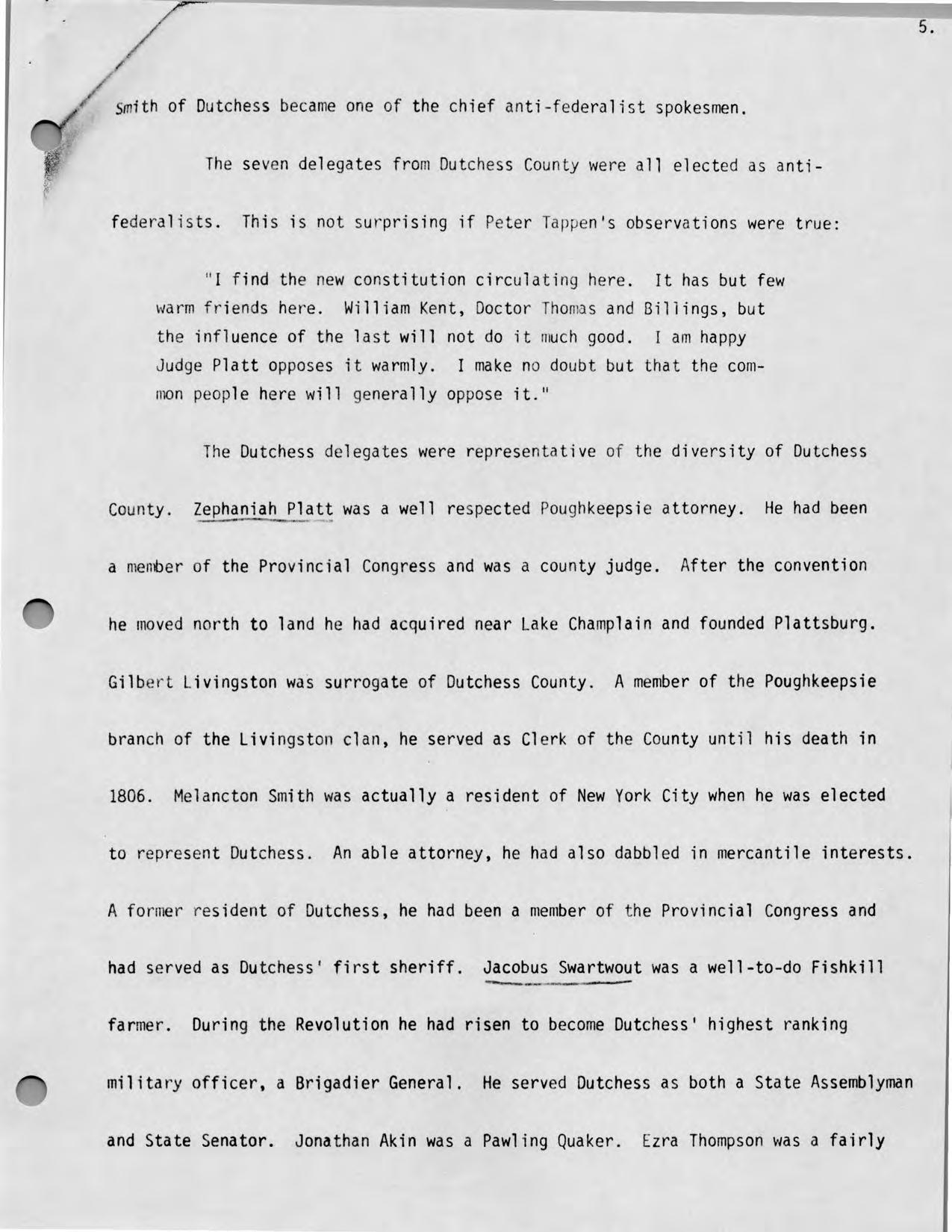 5.

Smith of Dutchess became one of the chief anti-federalist spokesmen.

The seven delegates from Dutchess County were all elected as anti-federalists. This is not surprising if Peter Tappen's observations were true:

"I find the new constitution circulating here. It has but few warm friends here. William Kent, Doctor Thomas and Billings, but the influence of the last will not do it much good. I am happy Judge Platt opposes it warmly. I make no doubt but that the common people here will generally oppose it."

The Dutchess delegates were representative of the diversity of Dutchess County. Zephaniah Platt was a well respected Poughkeepsie attorney. He had been a member of the Provincial Congress and was a county judge. After the convention he moved north to land he had acquired near Lake Champlain and founded Plattsburg. Gilbert Livingston was surrogate of Dutchess County. A member of the Poughkeepsie branch of the Livingston clan, he served as Clerk of the County until his death in 1806. Melancton Smith was actually a resident of New York City when he was elected to represent Dutchess. An able attorney, he had also dabbled in mercantile interests. A former resident of Dutchess, he had been a member of the Provincial Congress and had served as Dutchess' first sheriff. Jacobus Swartwout was a well-to-do Fishkill farmer. During the Revolution he had risen to become Dutchess' highest ranking military officer, a Brigadier General. He served Dutchess as both a State Assemblyman and State Senator. Jonathan Akin was a Pawling Quaker. Ezra Thompson was a fairly